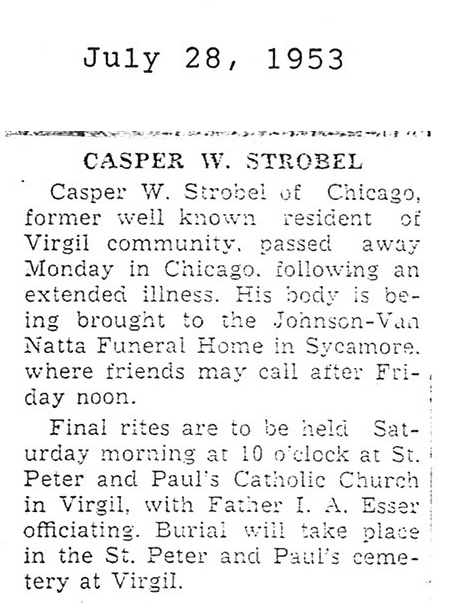 July 28, 1953

CASPER W. STROBEL

Casper W. Strobel of Chicago, former well known resident of Virgil community, passed away Monday in Chicago, following an extended illness. His body is being brought to the Johnson-Van Natta Funeral Home in Sycamore, where friends may call after Friday noon.

Final rites are to be held Saturday morning at 10 o'clock at St. Peter and Paul's Catholic Church in Virgil, with Father I. A. Esser officiating. Burial will take place in the St. Peter and Paul's cemetery at Virgil.